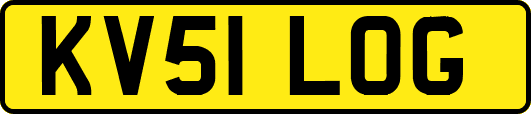 KV51 LOG